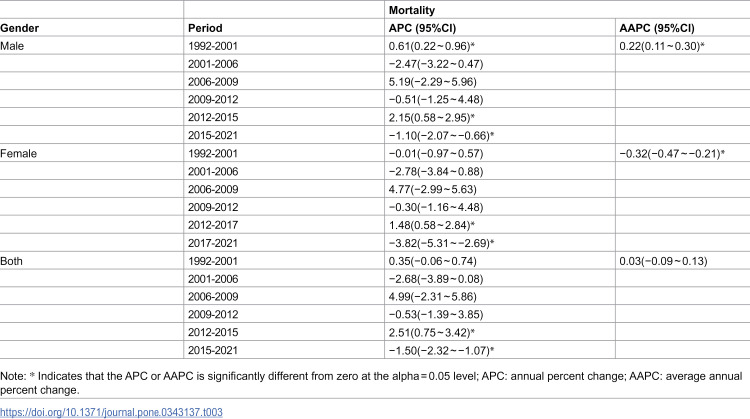 |  |  | Mortality |  |
|---|---|---|---|
| Gender | Period | APC (95%CI) | AAPC (95%CI) |
| Male | 1992-2001 | 0.61(0.22~0.96)* | 0.22(0.11~0.30)* |
|  | 2001-2006 | −2.47(−3.22~0.47) |  |
|  | 2006-2009 | 5.19(−2.29~5.96) |  |
|  | 2009-2012 | −0.51(−1.25~4.48) |  |
|  | 2012-2015 | 2.15(0.58~2.95)* |  |
|  | 2015-2021 | −1.10(−2.07~−0.66)* |  |
| Female | 1992-2001 | −0.01(−0.97~0.57) | −0.32(−0.47~−0.21)* |
|  | 2001-2006 | −2.78(−3.84~0.88) |  |
|  | 2006-2009 | 4.77(−2.99~5.63) |  |
|  | 2009-2012 | −0.30(−1.16~4.48) |  |
|  | 2012-2017 | 1.48(0.58~2.84)* |  |
|  | 2017-2021 | −3.82(−5.31~−2.69)* |  |
| Both | 1992-2001 | 0.35(−0.06~0.74) | 0.03(−0.09~0.13) |
|  | 2001-2006 | −2.68(−3.89~0.08) |  |
|  | 2006-2009 | 4.99(−2.31~5.86) |  |
|  | 2009-2012 | −0.53(−1.39~3.85) |  |
|  | 2012-2015 | 2.51(0.75~3.42)* |  |
|  | 2015-2021 | −1.50(−2.32~−1.07)* |  |

Note: * Indicates that the APC or AAPC is significantly different from zero at the alpha = 0.05 level; APC: annual percent change; AAPC: average annual percent change.

https://doi.org/10.1371/journal.pone.0343137.t003